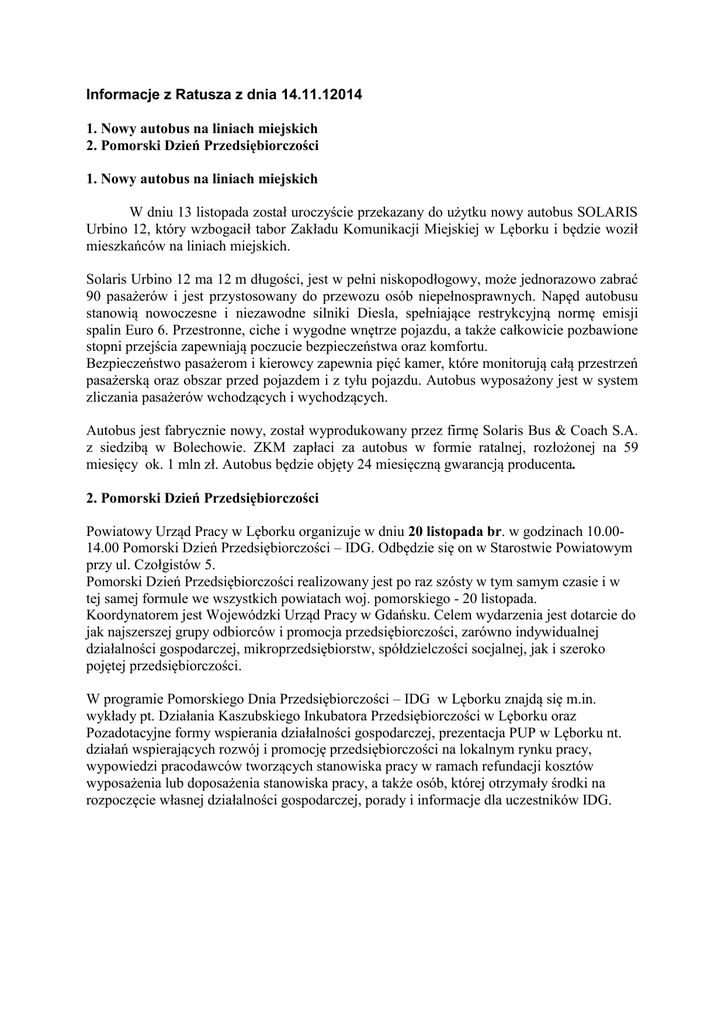 Informacje z Ratusza z dnia 14.11.12014

1. Nowy autobus na liniach miejskich
2. Pomorski Dzień Przedsiębiorczości

1. Nowy autobus na liniach miejskich

W dniu 13 listopada został uroczyście przekazany do użytku nowy autobus SOLARIS Urbino 12, który wzbogacił tabor Zakładu Komunikacji Miejskiej w Lęborku i będzie woził mieszkańców na liniach miejskich.

Solaris Urbino 12 ma 12 m długości, jest w pełni niskopodłogowy, może jednorazowo zabrać 90 pasażerów i jest przystosowany do przewozu osób niepełnosprawnych. Napęd autobusu stanowią nowoczesne i niezawodne silniki Diesla, spełniające restrykcyjną normę emisji spalin Euro 6. Przestronne, ciche i wygodne wnętrze pojazdu, a także całkowicie pozbawione stopni przejścia zapewniają poczucie bezpieczeństwa oraz komfortu.
Bezpieczeństwo pasażerom i kierowcy zapewnia pięć kamer, które monitorują całą przestrzeń pasażerską oraz obszar przed pojazdem i z tyłu pojazdu. Autobus wyposażony jest w system zliczania pasażerów wchodzących i wychodzących.

Autobus jest fabrycznie nowy, został wyprodukowany przez firmę Solaris Bus & Coach S.A. z siedzibą w Bolechowie. ZKM zapłaci za autobus w formie ratalnej, rozłożonej na 59 miesięcy ok. 1 mln zł. Autobus będzie objęty 24 miesięczną gwarancją producenta.

2. Pomorski Dzień Przedsiębiorczości

Powiatowy Urząd Pracy w Lęborku organizuje w dniu 20 listopada br. w godzinach 10.00-14.00 Pomorski Dzień Przedsiębiorczości – IDG. Odbędzie się on w Starostwie Powiatowym przy ul. Czołgistów 5.
Pomorski Dzień Przedsiębiorczości realizowany jest po raz szósty w tym samym czasie i w tej samej formule we wszystkich powiatach woj. pomorskiego - 20 listopada.
Koordynatorem jest Wojewódzki Urząd Pracy w Gdańsku. Celem wydarzenia jest dotarcie do jak najszerszej grupy odbiorców i promocja przedsiębiorczości, zarówno indywidualnej działalności gospodarczej, mikroprzedsiębiorstw, spółdzielczości socjalnej, jak i szeroko pojętej przedsiębiorczości.

W programie Pomorskiego Dnia Przedsiębiorczości – IDG w Lęborku znajdą się m.in. wykłady pt. Działania Kaszubskiego Inkubatora Przedsiębiorczości w Lęborku oraz Pozadotacyjne formy wspierania działalności gospodarczej, prezentacja PUP w Lęborku nt. działań wspierających rozwój i promocję przedsiębiorczości na lokalnym rynku pracy, wypowiedzi pracodawców tworzących stanowiska pracy w ramach refundacji kosztów wyposażenia lub doposażenia stanowiska pracy, a także osób, której otrzymały środki na rozpoczęcie własnej działalności gospodarczej, porady i informacje dla uczestników IDG.